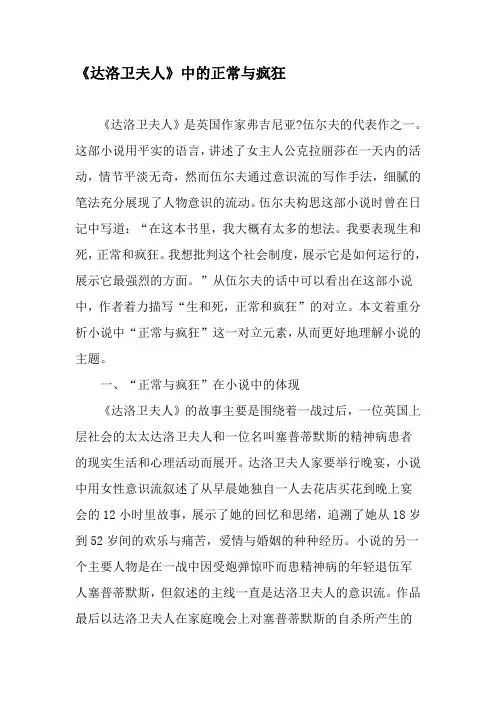 《达洛卫夫人》中的正常与疯狂

《达洛卫夫人》是英国作家弗吉尼亚?伍尔夫的代表作之一。这部小说用平实的语言，讲述了女主人公克拉丽莎在一天内的活动，情节平淡无奇，然而伍尔夫通过意识流的写作手法，细腻的笔法充分展现了人物意识的流动。伍尔夫构思这部小说时曾在日记中写道：“在这本书里，我大概有太多的想法。我要表现生和死，正常和疯狂。我想批判这个社会制度，展示它是如何运行的，展示它最强烈的方面。”从伍尔夫的话中可以看出在这部小说中，作者着力描写“生和死，正常和疯狂”的对立。本文着重分析小说中“正常与疯狂”这一对立元素，从而更好地理解小说的主题。

一、“正常与疯狂”在小说中的体现

《达洛卫夫人》的故事主要是围绕着一战过后，一位英国上层社会的太太达洛卫夫人和一位名叫塞普蒂默斯的精神病患者的现实生活和心理活动而展开。达洛卫夫人家要举行晚宴，小说中用女性意识流叙述了从早晨她独自一人去花店买花到晚上宴会的 12 小时里故事，展示了她的回忆和思绪，追溯了她从 18 岁到 52 岁间的欢乐与痛苦，爱情与婚姻的种种经历。小说的另一个主要人物是在一战中因受炮弹惊吓而患精神病的年轻退伍军人塞普蒂默斯，但叙述的主线一直是达洛卫夫人的意识流。作品最后以达洛卫夫人在家庭晚会上对塞普蒂默斯的自杀所产生的